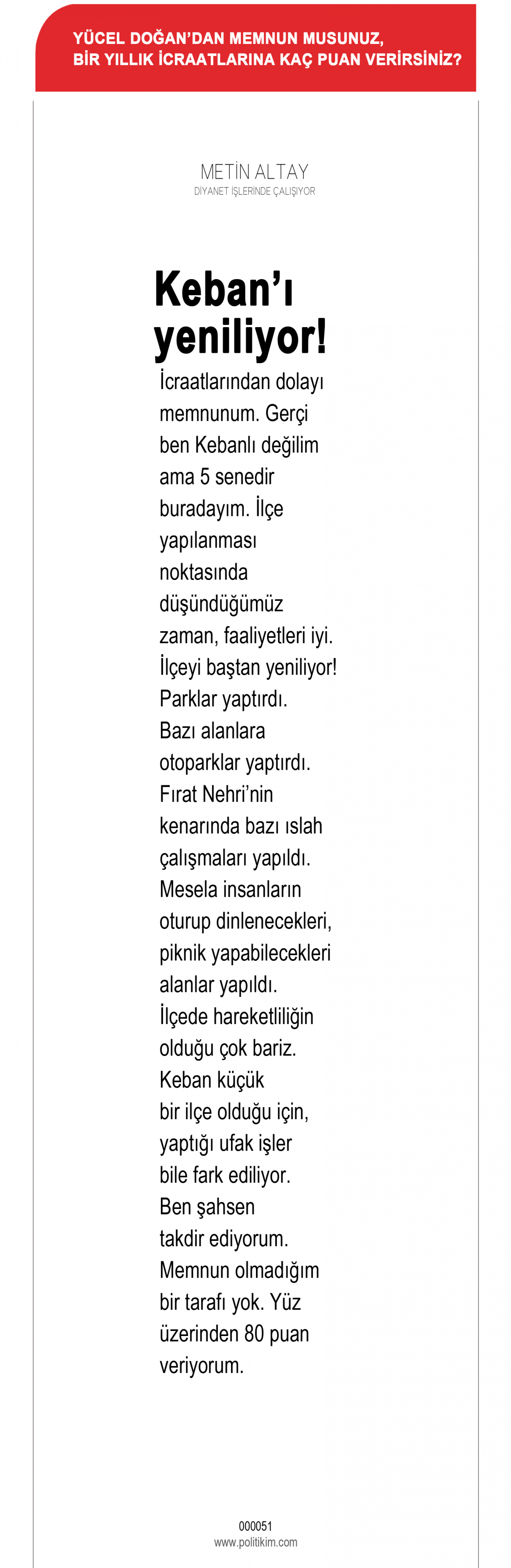 YÜCEL DOĞAN'DAN MEMNUN MUSUNUZ, BİR YILLIK İCRAATLARINA KAÇ PUAN VERİRSİNİZ?

METİN ALTAY
DİYANET İŞLERİNDE ÇALIŞIYOR

Keban'ı yeniliyor!

İcraatlarından dolayı memnunum. Gerçi ben Kebanlı değilim ama 5 senedir buradayım. İlçe yapılanması noktasında düşündüğümüz zaman, faaliyetleri iyi. İlçeyi baştan yeniliyor! Parklar yaptırdı. Bazı alanlara otoparklar yaptırdı. Fırat Nehri'nin kenarında bazı ıslah çalışmaları yapıldı. Mesela insanların oturup dinlenecekleri, piknik yapabilecekleri alanlar yapıldı. İlçede hareketliliğin olduğu çok bariz. Keban küçük bir ilçe olduğu için, yaptığı ufak işler bile fark ediliyor. Ben şahsen takdir ediyorum. Memnun olmadığım bir tarafı yok. Yüz üzerinden 80 puan veriyorum.

000051
www.politikim.com